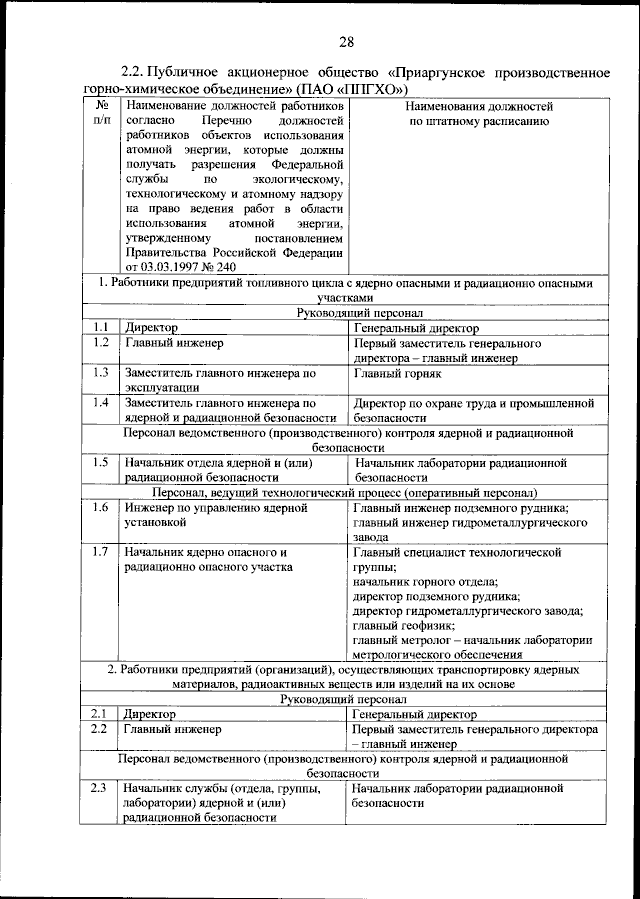 28

2.2. Публичное акционерное общество «Приаргунское производственное горно-химическое объединение» (ПАО «ППГХО»)

| № п/п | Наименование должностей работников согласно Перечню должностей работников объектов использования атомной энергии, которые должны получать разрешения Федеральной службы по экологическому, технологическому и атомному надзору на право ведения работ в области использования атомной энергии, утвержденному постановлением Правительства Российской Федерации от 03.03.1997 № 240 | Наименования должностей по штатному расписанию |
|---|---|---|
| 1. Работники предприятий топливного цикла с ядерно опасными и радиационно опасными участками | | |
| Руководящий персонал | | |
| 1.1 | Директор | Генеральный директор |
| 1.2 | Главный инженер | Первый заместитель генерального директора – главный инженер |
| 1.3 | Заместитель главного инженера по эксплуатации | Главный горняк |
| 1.4 | Заместитель главного инженера по ядерной и радиационной безопасности | Директор по охране труда и промышленной безопасности |
| Персонал ведомственного (производственного) контроля ядерной и радиационной безопасности | | |
| 1.5 | Начальник отдела ядерной и (или) радиационной безопасности | Начальник лаборатории радиационной безопасности |
| Персонал, ведущий технологический процесс (оперативный персонал) | | |
| 1.6 | Инженер по управлению ядерной установкой | Главный инженер подземного рудника; главный инженер гидрометаллургического завода |
| 1.7 | Начальник ядерно опасного и радиационно опасного участка | Главный специалист технологической группы; начальник горного отдела; директор подземного рудника; директор гидрометаллургического завода; главный геофизик; главный метролог – начальник лаборатории метрологического обеспечения |
| 2. Работники предприятий (организаций), осуществляющих транспортировку ядерных материалов, радиоактивных веществ или изделий на их основе | | |
| Руководящий персонал | | |
| 2.1 | Директор | Генеральный директор |
| 2.2 | Главный инженер | Первый заместитель генерального директора – главный инженер |
| Персонал ведомственного (производственного) контроля ядерной и радиационной безопасности | | |
| 2.3 | Начальник службы (отдела, группы, лаборатории) ядерной и (или) радиационной безопасности | Начальник лаборатории радиационной безопасности |